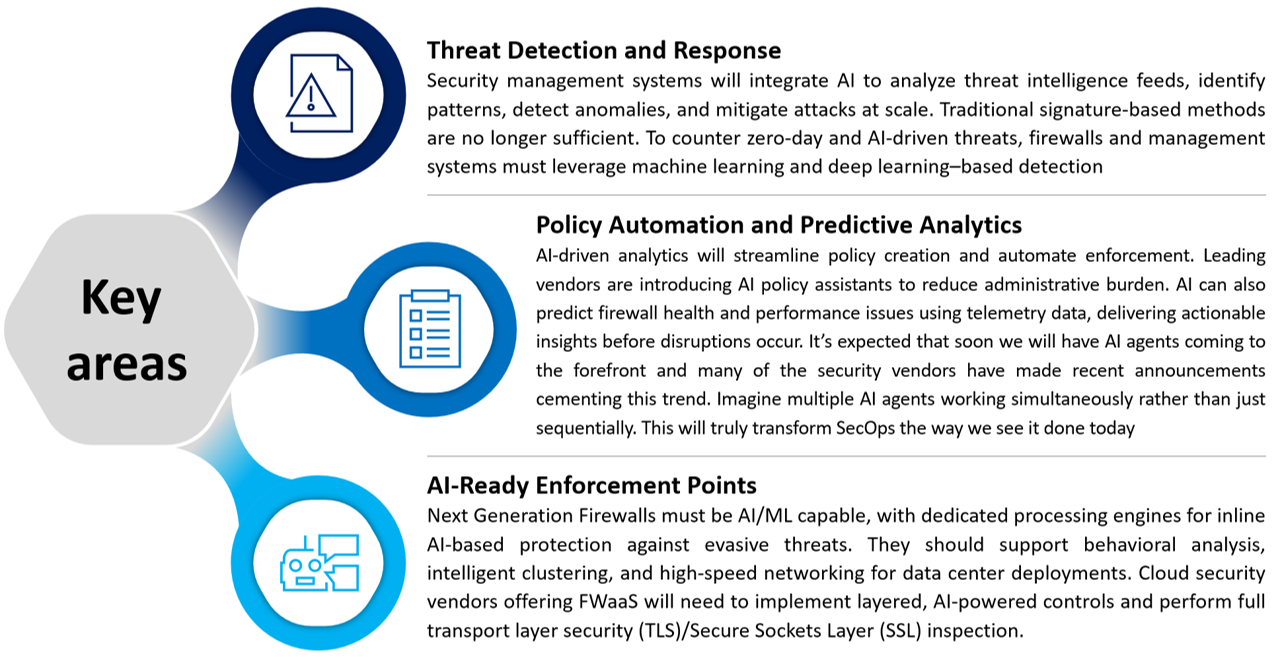 Key areas

Threat Detection and Response
Security management systems will integrate AI to analyze threat intelligence feeds, identify patterns, detect anomalies, and mitigate attacks at scale. Traditional signature-based methods are no longer sufficient. To counter zero-day and AI-driven threats, firewalls and management systems must leverage machine learning and deep learning–based detection

Policy Automation and Predictive Analytics
AI-driven analytics will streamline policy creation and automate enforcement. Leading vendors are introducing AI policy assistants to reduce administrative burden. AI can also predict firewall health and performance issues using telemetry data, delivering actionable insights before disruptions occur. It's expected that soon we will have AI agents coming to the forefront and many of the security vendors have made recent announcements cementing this trend. Imagine multiple AI agents working simultaneously rather than just sequentially. This will truly transform SecOps the way we see it done today

AI-Ready Enforcement Points
Next Generation Firewalls must be AI/ML capable, with dedicated processing engines for inline AI-based protection against evasive threats. They should support behavioral analysis, intelligent clustering, and high-speed networking for data center deployments. Cloud security vendors offering FWaaS will need to implement layered, AI-powered controls and perform full transport layer security (TLS)/Secure Sockets Layer (SSL) inspection.